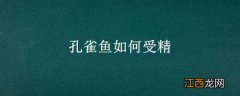 孔雀鱼如何受精

江西龙网